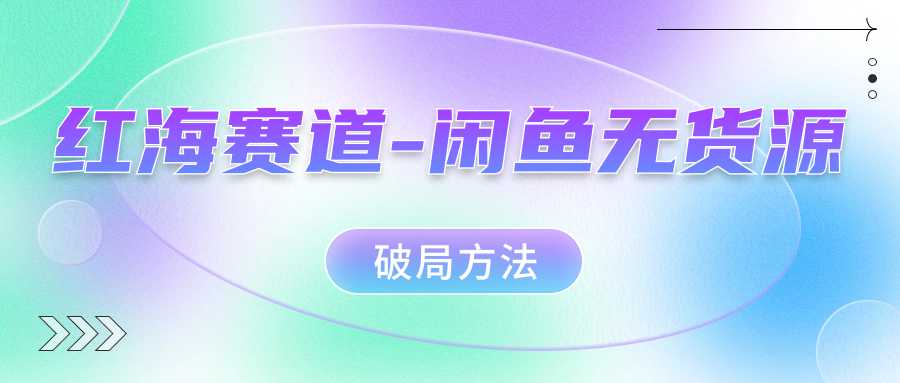 红海赛道-闲鱼无货源

破局方法